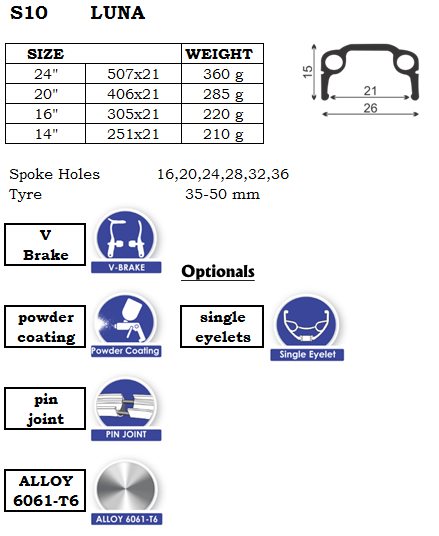 S10 LUNA

| SIZE | | WEIGHT |
|---|---|---|
| 24" | 507x21 | 360 g |
| 20" | 406x21 | 285 g |
| 16" | 305x21 | 220 g |
| 14" | 251x21 | 210 g |

15
21
26

Spoke Holes 16,20,24,28,32,36
Tyre 35-50 mm

V Brake

V-BRAKE

Optionals

powder coating

Powder Coating

single eyelets

Single Eyelet

pin joint

PIN JOINT

ALLOY 6061-T6

ALLOY 6061-T6